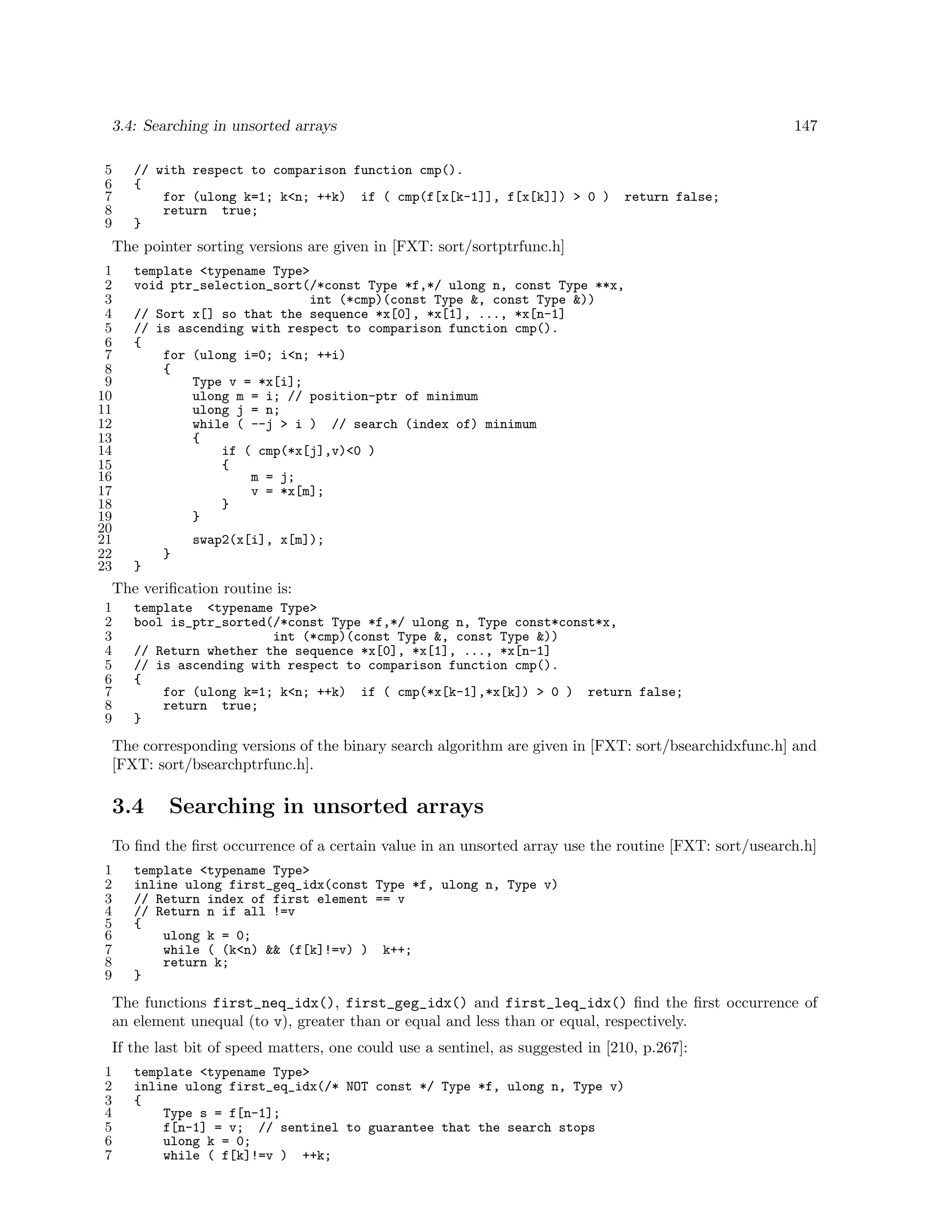 3.4: Searching in unsorted arrays 147

5 // with respect to comparison function cmp().
6 {
7 for (ulong k=1; k<n; ++k) if ( cmp(f[x[k-1]], f[x[k]]) > 0 ) return false;
8 return true;
9 }

The pointer sorting versions are given in [FXT: sort/sortptrfunc.h]

1 template <typename Type>
2 void ptr_selection_sort(/*const Type *f,*/ ulong n, const Type **x,
3 int (*cmp)(const Type &, const Type &))
4 // Sort x[] so that the sequence *x[0], *x[1], ..., *x[n-1]
5 // is ascending with respect to comparison function cmp().
6 {
7 for (ulong i=0; i<n; ++i)
8 {
9 Type v = *x[i];
10 ulong m = i; // position-ptr of minimum
11 ulong j = n;
12 while ( --j > i ) // search (index of) minimum
13 {
14 if ( cmp(*x[j],v)<0 )
15 {
16 m = j;
17 v = *x[m];
18 }
19 }
20
21 swap2(x[i], x[m]);
22 }
23 }

The verification routine is:

1 template <typename Type>
2 bool is_ptr_sorted(/*const Type *f,*/ ulong n, Type const*const*x,
3 int (*cmp)(const Type &, const Type &))
4 // Return whether the sequence *x[0], *x[1], ..., *x[n-1]
5 // is ascending with respect to comparison function cmp().
6 {
7 for (ulong k=1; k<n; ++k) if ( cmp(*x[k-1],*x[k]) > 0 ) return false;
8 return true;
9 }

The corresponding versions of the binary search algorithm are given in [FXT: sort/bsearchidxfunc.h] and [FXT: sort/bsearchptrfunc.h].

3.4 Searching in unsorted arrays

To find the first occurrence of a certain value in an unsorted array use the routine [FXT: sort/usearch.h]

1 template <typename Type>
2 inline ulong first_geq_idx(const Type *f, ulong n, Type v)
3 // Return index of first element == v
4 // Return n if all !=v
5 {
6 ulong k = 0;
7 while ( (k<n) && (f[k]!=v) ) k++;
8 return k;
9 }

The functions first_neq_idx(), first_geg_idx() and first_leq_idx() find the first occurrence of an element unequal (to v), greater than or equal and less than or equal, respectively.

If the last bit of speed matters, one could use a sentinel, as suggested in [210, p.267]:

1 template <typename Type>
2 inline ulong first_eq_idx(/* NOT const */ Type *f, ulong n, Type v)
3 {
4 Type s = f[n-1];
5 f[n-1] = v; // sentinel to guarantee that the search stops
6 ulong k = 0;
7 while ( f[k]!=v ) ++k;